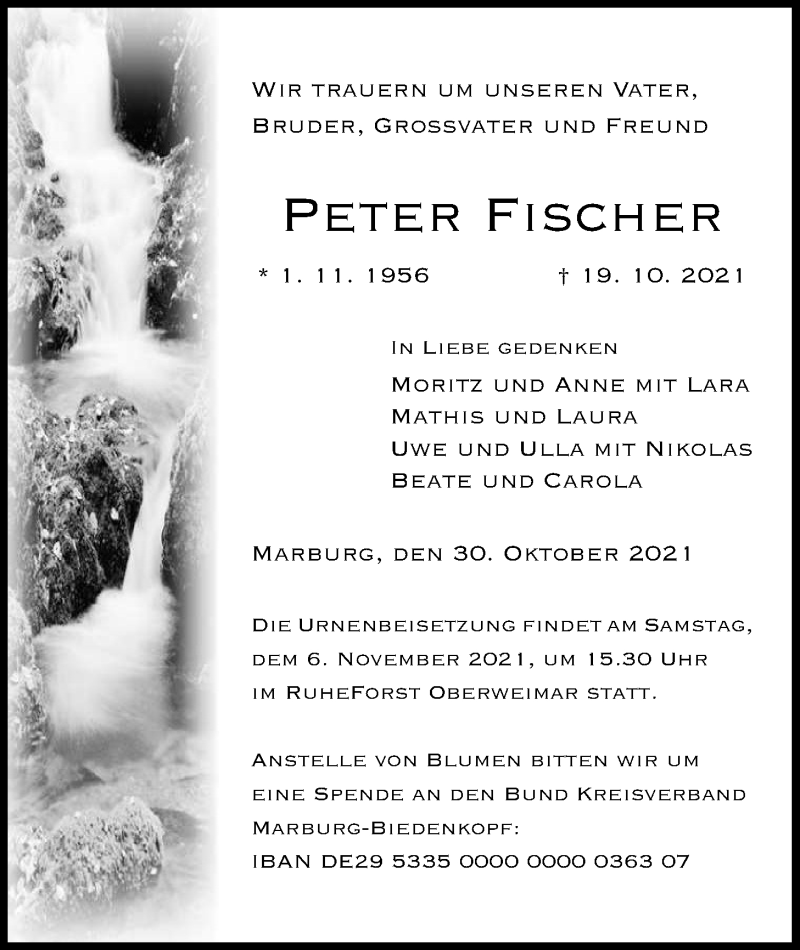 Wir trauern um unseren Vater, Bruder, Grossvater und Freund

Peter Fischer

* 1. 11. 1956 † 19. 10. 2021

In Liebe gedenken
Moritz und Anne mit Lara
Mathis und Laura
Uwe und Ulla mit Nikolas
Beate und Carola

Marburg, den 30. Oktober 2021

Die Urnenbeisetzung findet am Samstag, dem 6. November 2021, um 15.30 Uhr im RuheForst Oberweimar statt.

Anstelle von Blumen bitten wir um eine Spende an den Bund Kreisverband Marburg-Biedenkopf:
IBAN DE29 5335 0000 0000 0363 07